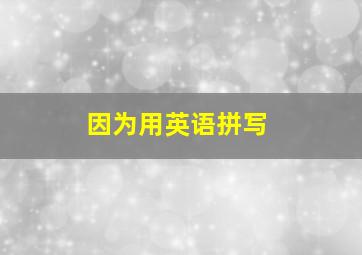 因为用英语拼写